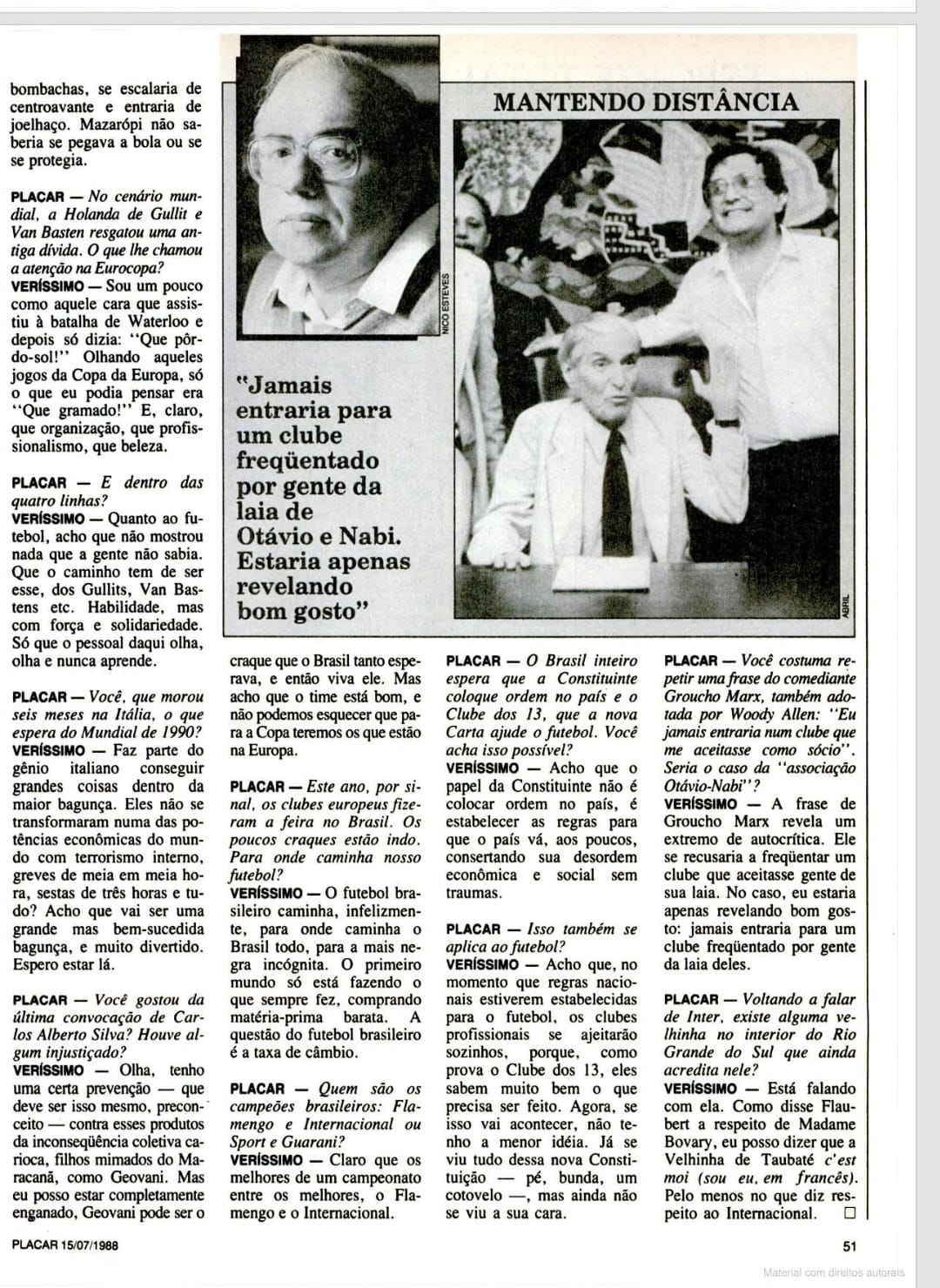 bombachas, se escalaria de centroavante e entraria de joelhaço. Mazarópi não saberia se pegava a bola ou se se protegia.

PLACAR — No cenário mundial, a Holanda de Gullit e Van Basten resgatou uma antiga dívida. O que lhe chamou a atenção na Eurocopa?
VERÍSSIMO — Sou um pouco como aquele cara que assistiu à batalha de Waterloo e depois só dizia: "Que pôr-do-sol!" Olhando aqueles jogos da Copa da Europa, só o que eu podia pensar era "Que gramado!" E, claro, que organização, que profissionalismo, que beleza.

PLACAR — E dentro das quatro linhas?
VERÍSSIMO — Quanto ao futebol, acho que não mostrou nada que a gente não sabia. Que o caminho tem de ser esse, dos Gullits, Van Bastens etc. Habilidade, mas com força e solidariedade. Só que o pessoal daqui olha, olha e nunca aprende.

PLACAR — Você, que morou seis meses na Itália, o que espera do Mundial de 1990?
VERÍSSIMO — Faz parte do gênio italiano conseguir grandes coisas dentro da maior bagunça. Eles não se transformaram numa das potências econômicas do mundo com terrorismo interno, greves de meia em meia hora, sestas de três horas e tudo? Acho que vai ser uma grande mas bem-sucedida bagunça, e muito divertido. Espero estar lá.

PLACAR — Você gostou da última convocação de Carlos Alberto Silva? Houve algum injustiçado?
VERÍSSIMO — Olha, tenho uma certa prevenção — que deve ser isso mesmo, preconceito — contra esses produtos da inconseqüência coletiva carioca, filhos mimados do Maracanã, como Geovani. Mas eu posso estar completamente enganado, Geovani pode ser o

NICO ESTEVES

"Jamais entraria para um clube freqüentado por gente da laia de Otávio e Nabi. Estaria apenas revelando bom gosto"

MANTENDO DISTÂNCIA

ABRIL

craque que o Brasil tanto esperava, e então viva ele. Mas acho que o time está bom, e não podemos esquecer que para a Copa teremos os que estão na Europa.

PLACAR — Este ano, por sinal, os clubes europeus fizeram a feira no Brasil. Os poucos craques estão indo. Para onde caminha nosso futebol?
VERÍSSIMO — O futebol brasileiro caminha, infelizmente, para onde caminha o Brasil todo, para a mais negra incógnita. O primeiro mundo só está fazendo o que sempre fez, comprando matéria-prima barata. A questão do futebol brasileiro é a taxa de câmbio.

PLACAR — Quem são os campeões brasileiros: Flamengo e Internacional ou Sport e Guarani?
VERÍSSIMO — Claro que os melhores de um campeonato entre os melhores, o Flamengo e o Internacional.

PLACAR — O Brasil inteiro espera que a Constituinte coloque ordem no país e o Clube dos 13, que a nova Carta ajude o futebol. Você acha isso possível?
VERÍSSIMO — Acho que o papel da Constituinte não é colocar ordem no país, é estabelecer as regras para que o país vá, aos poucos, consertando sua desordem econômica e social sem traumas.

PLACAR — Isso também se aplica ao futebol?
VERÍSSIMO — Acho que, no momento que regras nacionais estiverem estabelecidas para o futebol, os clubes profissionais se ajeitarão sozinhos, porque, como prova o Clube dos 13, eles sabem muito bem o que precisa ser feito. Agora, se isso vai acontecer, não tenho a menor idéia. Já se viu tudo dessa nova Constituição — pé, bunda, um cotovelo —, mas ainda não se viu a sua cara.

PLACAR — Você costuma repetir uma frase do comediante Groucho Marx, também adotada por Woody Allen: "Eu jamais entraria num clube que me aceitasse como sócio". Seria o caso da "associação Otávio-Nabi"?
VERÍSSIMO — A frase de Groucho Marx revela um extremo de autocrítica. Ele se recusaria a freqüentar um clube que aceitasse gente de sua laia. No caso, eu estaria apenas revelando bom gosto: jamais entraria para um clube freqüentado por gente da laia deles.

PLACAR — Voltando a falar de Inter, existe alguma velhinha no interior do Rio Grande do Sul que ainda acredita nele?
VERÍSSIMO — Está falando com ela. Como disse Flaubert a respeito de Madame Bovary, eu posso dizer que a Velhinha de Taubaté c'est moi (sou eu, em francês). Pelo menos no que diz respeito ao Internacional. □

PLACAR 15/07/1988

51

Material com direitos autorais